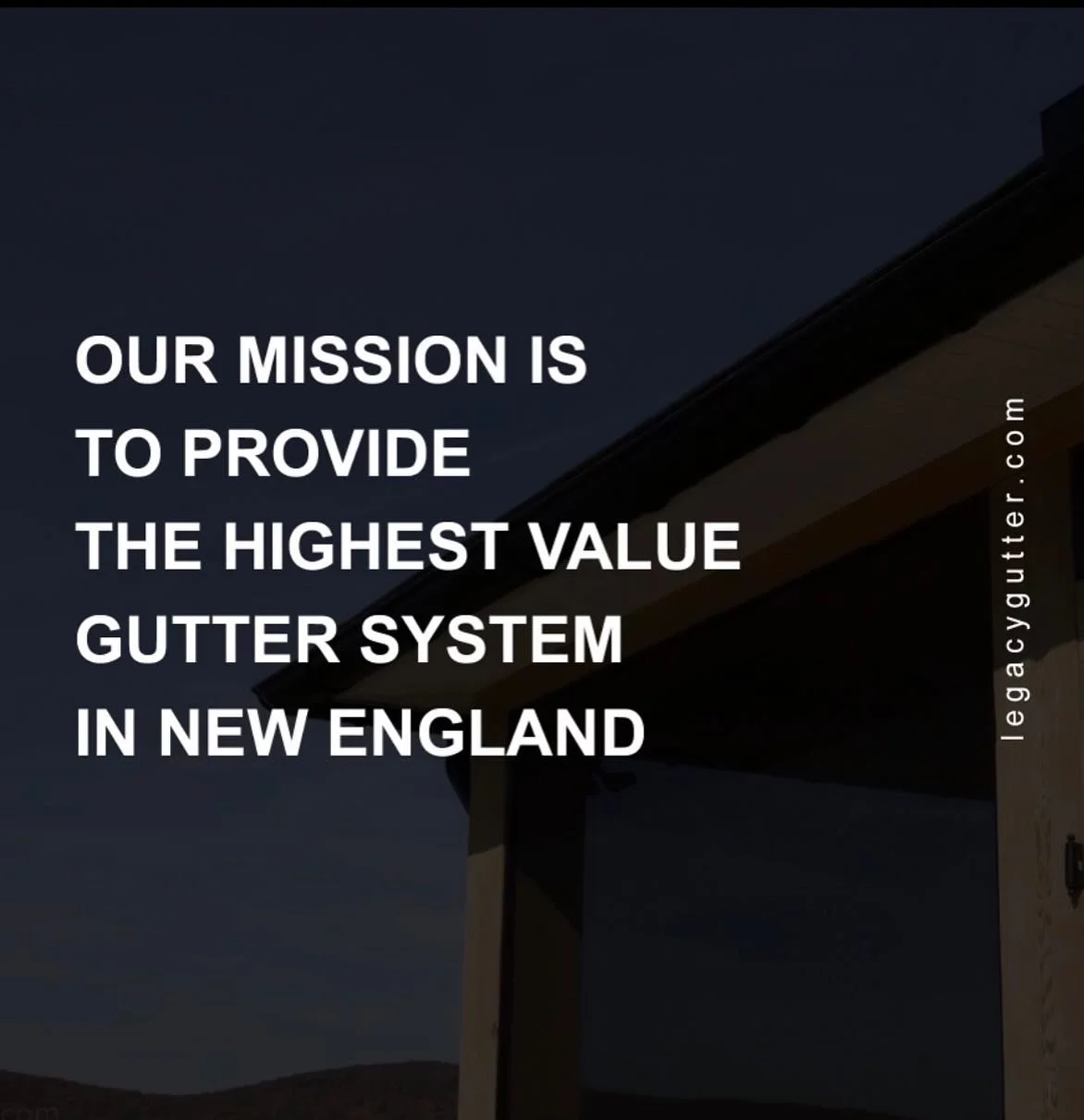 OUR MISSION IS
TO PROVIDE
THE HIGHEST VALUE
GUTTER SYSTEM
IN NEW ENGLAND

legacygutter.com